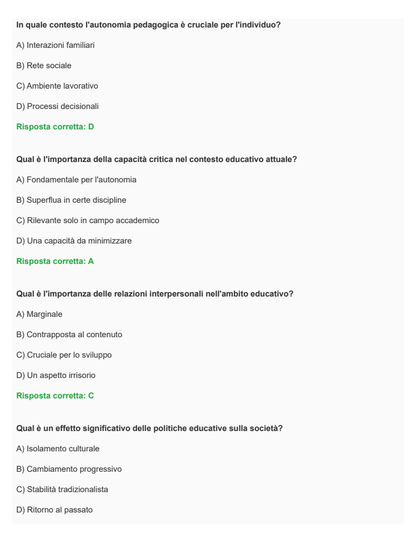 In quale contesto l'autonomia pedagogica è cruciale per l'individuo?

A) Interazioni familiari

B) Rete sociale

C) Ambiente lavorativo

D) Processi decisionali

Risposta corretta: D

Qual è l'importanza della capacità critica nel contesto educativo attuale?

A) Fondamentale per l'autonomia

B) Superflua in certe discipline

C) Rilevante solo in campo accademico

D) Una capacità da minimizzare

Risposta corretta: A

Qual è l'importanza delle relazioni interpersonali nell'ambito educativo?

A) Marginale

B) Contrapposta al contenuto

C) Cruciale per lo sviluppo

D) Un aspetto irrisorio

Risposta corretta: C

Qual è un effetto significativo delle politiche educative sulla società?

A) Isolamento culturale

B) Cambiamento progressivo

C) Stabilità tradizionalista

D) Ritorno al passato